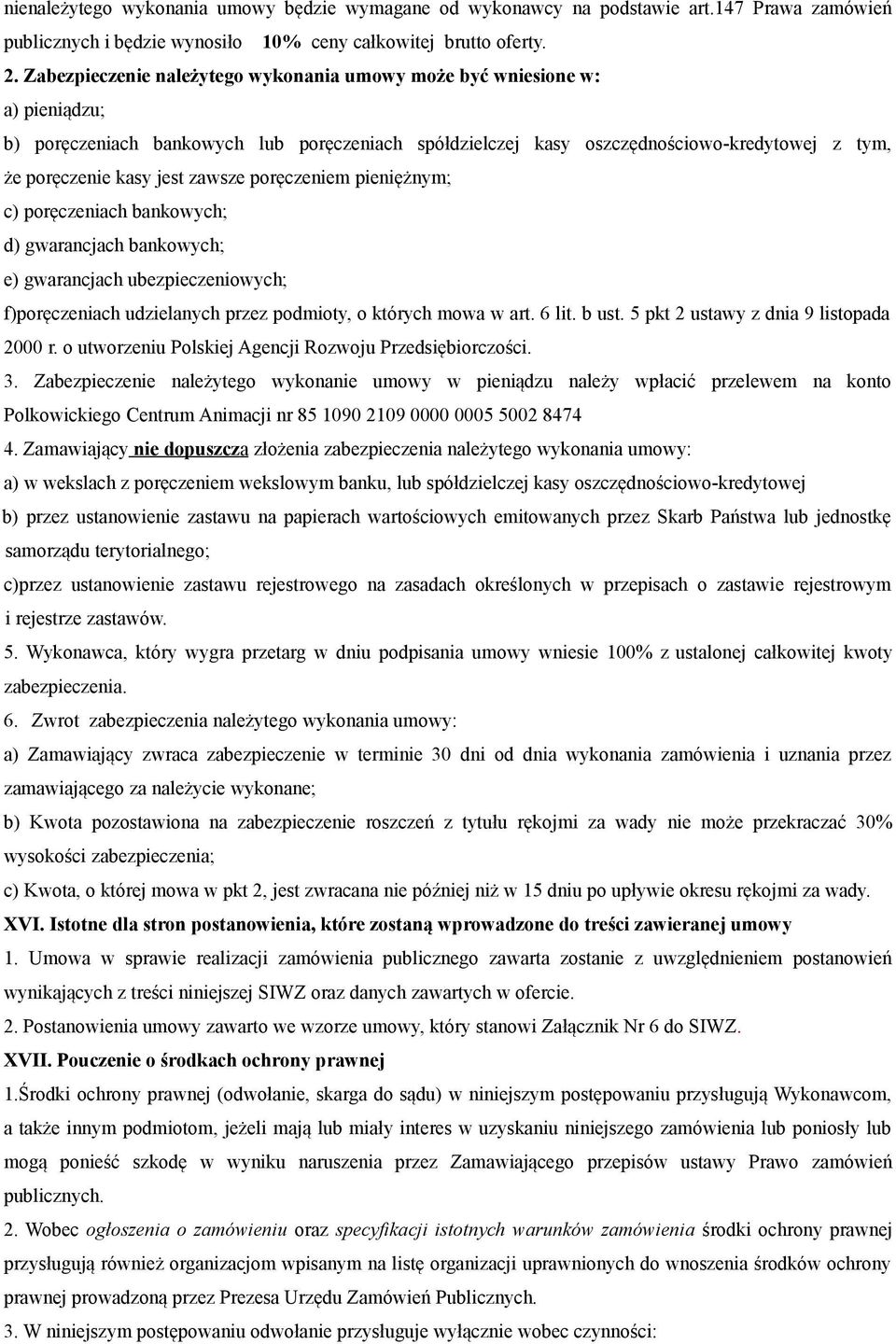 nienależytego wykonania umowy będzie wymagane od wykonawcy na podstawie art.147 Prawa zamówień publicznych i będzie wynosiło 10% ceny całkowitej brutto oferty.

2. Zabezpieczenie należytego wykonania umowy może być wniesione w:

a) pieniądzu;

b) poręczeniach bankowych lub poręczeniach spółdzielczej kasy oszczędnościowo-kredytowej z tym, że poręczenie kasy jest zawsze poręczeniem pieniężnym;

c) poręczeniach bankowych;

d) gwarancjach bankowych;

e) gwarancjach ubezpieczeniowych;

f)poręczeniach udzielanych przez podmioty, o których mowa w art. 6 lit. b ust. 5 pkt 2 ustawy z dnia 9 listopada 2000 r. o utworzeniu Polskiej Agencji Rozwoju Przedsiębiorczości.

3. Zabezpieczenie należytego wykonanie umowy w pieniądzu należy wpłacić przelewem na konto Polkowickiego Centrum Animacji nr 85 1090 2109 0000 0005 5002 8474

4. Zamawiający nie dopuszcza złożenia zabezpieczenia należytego wykonania umowy:

a) w wekslach z poręczeniem wekslowym banku, lub spółdzielczej kasy oszczędnościowo-kredytowej

b) przez ustanowienie zastawu na papierach wartościowych emitowanych przez Skarb Państwa lub jednostkę samorządu terytorialnego;

c)przez ustanowienie zastawu rejestrowego na zasadach określonych w przepisach o zastawie rejestrowym i rejestrze zastawów.

5. Wykonawca, który wygra przetarg w dniu podpisania umowy wniesie 100% z ustalonej całkowitej kwoty zabezpieczenia.

6. Zwrot zabezpieczenia należytego wykonania umowy:

a) Zamawiający zwraca zabezpieczenie w terminie 30 dni od dnia wykonania zamówienia i uznania przez zamawiającego za należycie wykonane;

b) Kwota pozostawiona na zabezpieczenie roszczeń z tytułu rękojmi za wady nie może przekraczać 30% wysokości zabezpieczenia;

c) Kwota, o której mowa w pkt 2, jest zwracana nie później niż w 15 dniu po upływie okresu rękojmi za wady.

XVI. Istotne dla stron postanowienia, które zostaną wprowadzone do treści zawieranej umowy

1. Umowa w sprawie realizacji zamówienia publicznego zawarta zostanie z uwzględnieniem postanowień wynikających z treści niniejszej SIWZ oraz danych zawartych w ofercie.

2. Postanowienia umowy zawarto we wzorze umowy, który stanowi Załącznik Nr 6 do SIWZ.

XVII. Pouczenie o środkach ochrony prawnej

1.Środki ochrony prawnej (odwołanie, skarga do sądu) w niniejszym postępowaniu przysługują Wykonawcom, a także innym podmiotom, jeżeli mają lub miały interes w uzyskaniu niniejszego zamówienia lub poniosły lub mogą ponieść szkodę w wyniku naruszenia przez Zamawiającego przepisów ustawy Prawo zamówień publicznych.

2. Wobec ogłoszenia o zamówieniu oraz specyfikacji istotnych warunków zamówienia środki ochrony prawnej przysługują również organizacjom wpisanym na listę organizacji uprawnionych do wnoszenia środków ochrony prawnej prowadzoną przez Prezesa Urzędu Zamówień Publicznych.

3. W niniejszym postępowaniu odwołanie przysługuje wyłącznie wobec czynności: